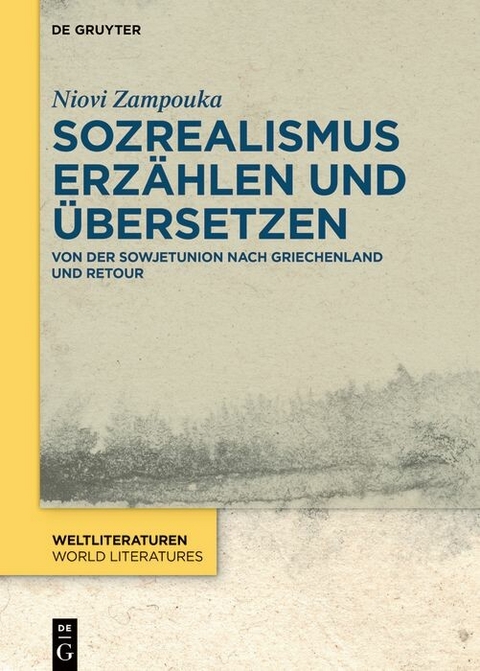 DE GRUYTER

Niovi Zampouka

SOZREALISMUS ERZÄHLEN UND ÜBERSETZEN

VON DER SOWJETUNION NACH GRIECHENLAND UND RETOUR

WELTLITERATUREN
WORLD LITERATURES

DE
G